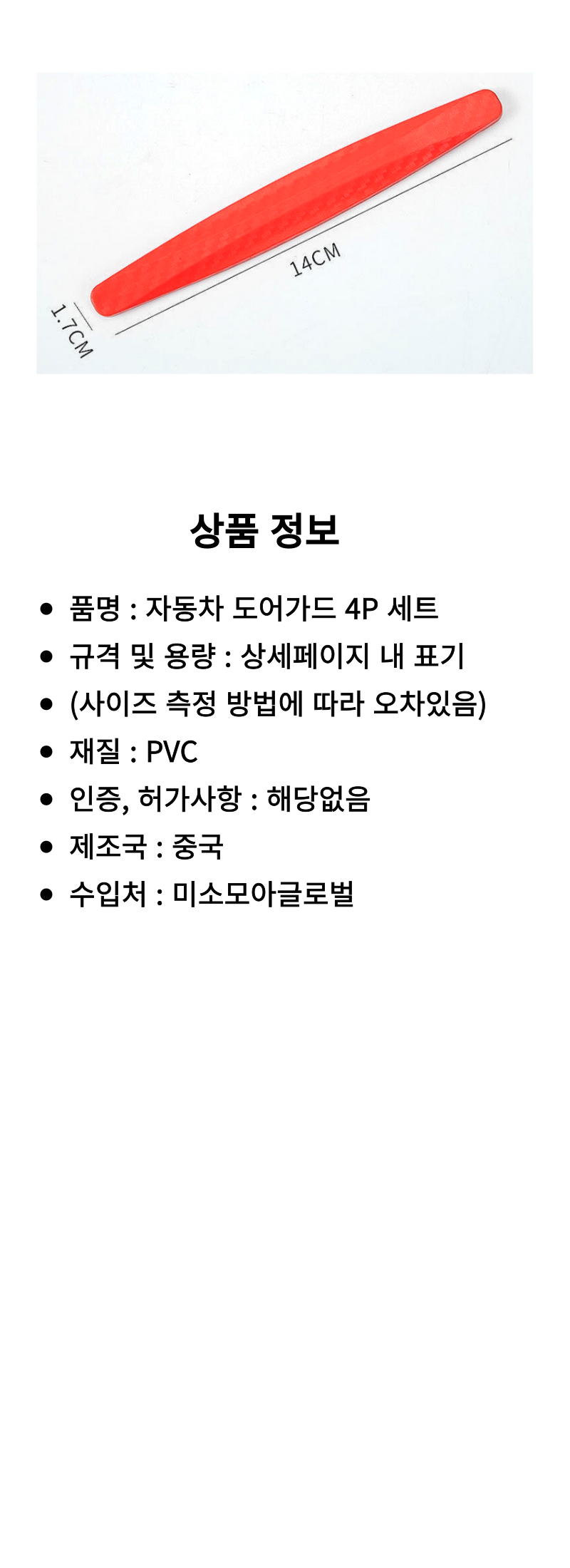 14CM
1.7CM

상품 정보

• 품명 : 자동차 도어가드 4P 세트
• 규격 및 용량 : 상세페이지 내 표기
• (사이즈 측정 방법에 따라 오차있음)
• 재질 : PVC
• 인증, 허가사항 : 해당없음
• 제조국 : 중국
• 수입처 : 미소모아글로벌